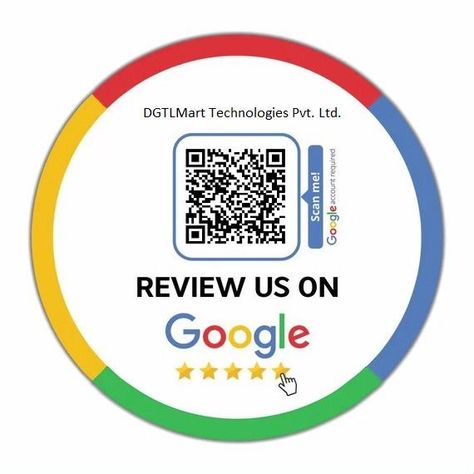 DGTLMart Technologies Pvt. Ltd.

Scan me!

Google account required

REVIEW US ON

Google